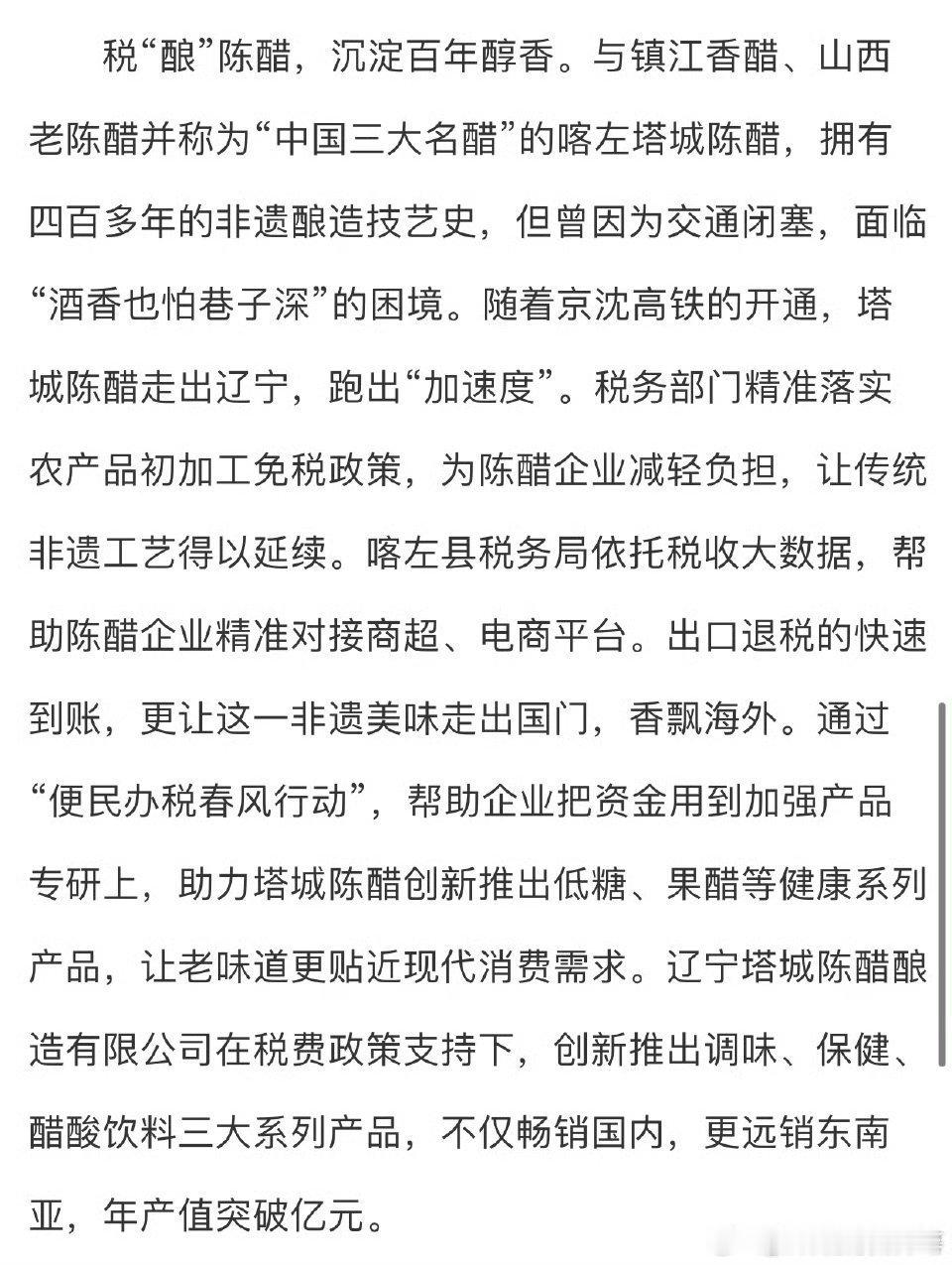 税“酿”陈醋，沉淀百年醇香。与镇江香醋、山西老陈醋并称为“中国三大名醋”的喀左塔城陈醋，拥有四百多年的非遗酿造技艺史，但曾因为交通闭塞，面临“酒香也怕巷子深”的困境。随着京沈高铁的开通，塔城陈醋走出辽宁，跑出“加速度”。税务部门精准落实农产品初加工免税政策，为陈醋企业减轻负担，让传统非遗工艺得以延续。喀左县税务局依托税收大数据，帮助陈醋企业精准对接商超、电商平台。出口退税的快速到账，更让这一非遗美味走出国门，香飘海外。通过“便民办税春风行动”，帮助企业把资金用到加强产品专研上，助力塔城陈醋创新推出低糖、果醋等健康系列产品，让老味道更贴近现代消费需求。辽宁塔城陈醋酿造有限公司在税费政策支持下，创新推出调味、保健、醋酸饮料三大系列产品，不仅畅销国内，更远销东南亚，年产值突破亿元。